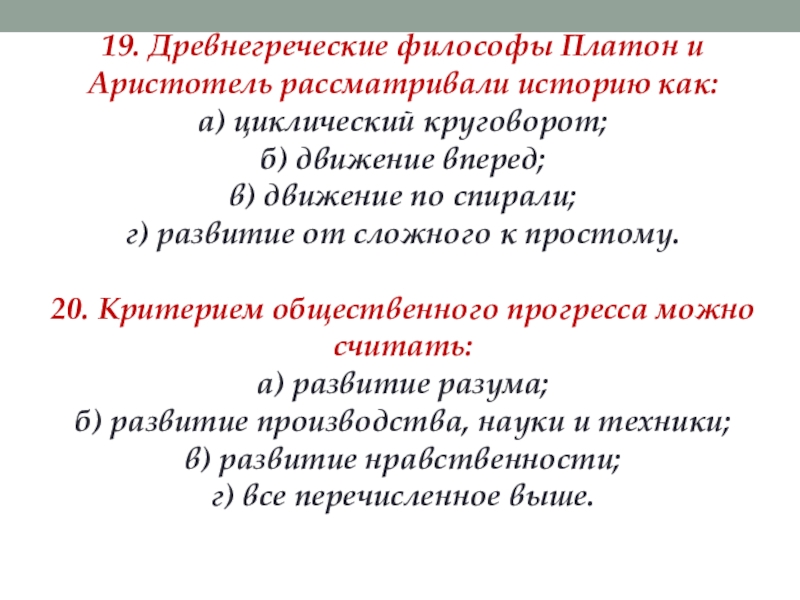 19. Древнегреческие философы Платон и Аристотель рассматривали историю как:
а) циклический круговорот;
б) движение вперед;
в) движение по спирали;
г) развитие от сложного к простому.

20. Критерием общественного прогресса можно считать:
а) развитие разума;
б) развитие производства, науки и техники;
в) развитие нравственности;
г) все перечисленное выше.